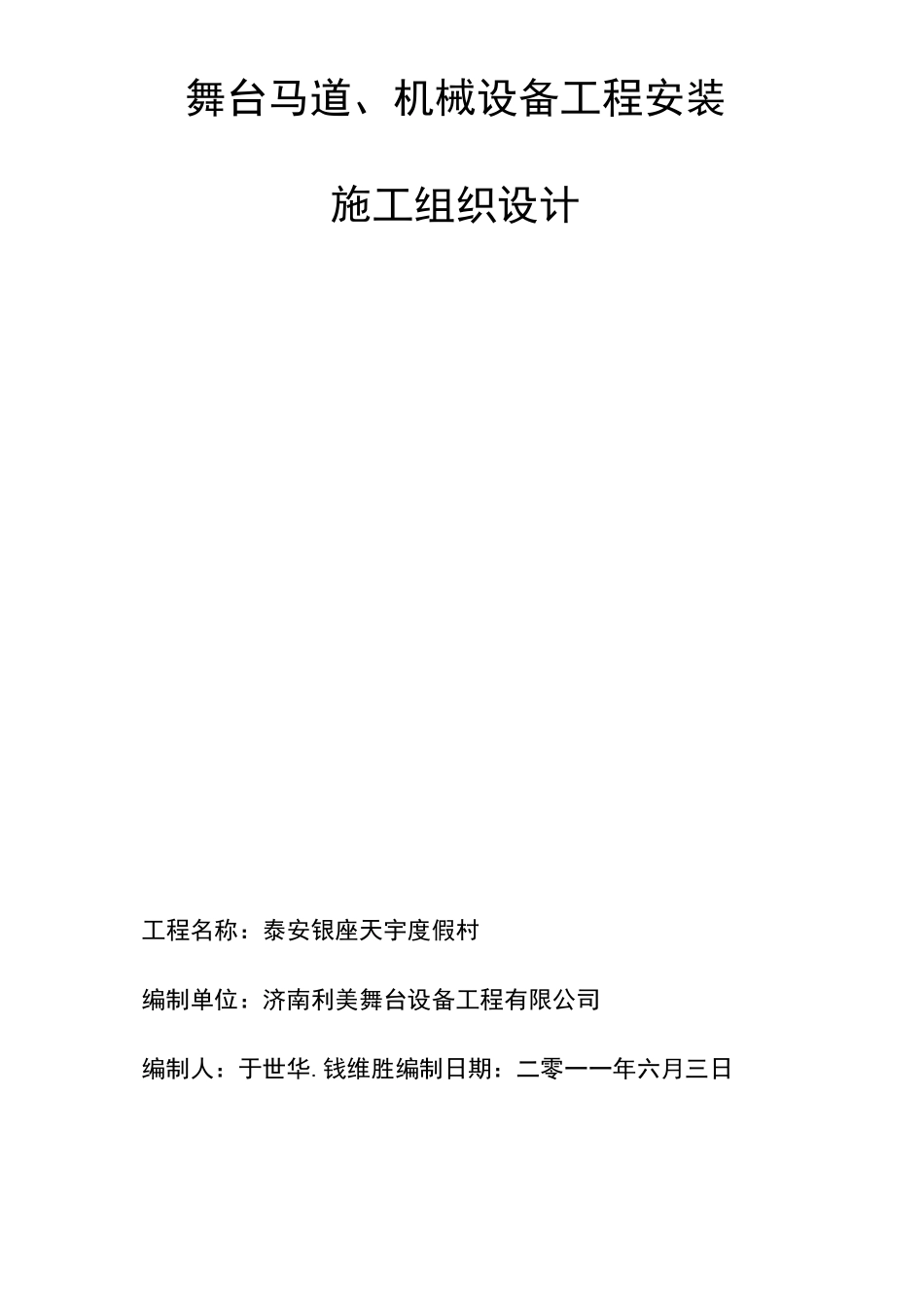 舞台马道、机械设备工程安装

施工组织设计

工程名称：泰安银座天宇度假村

编制单位：济南利美舞台设备工程有限公司

编制人：于世华. 钱维胜编制日期：二零一一年六月三日